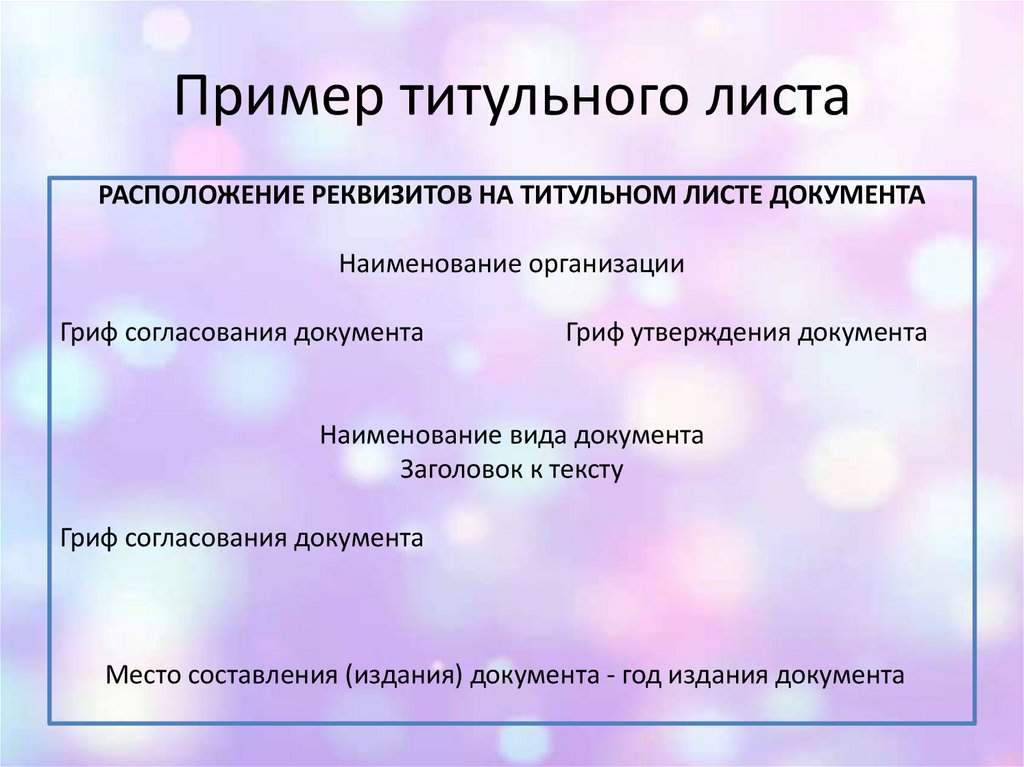 Пример титульного листа

РАСПОЛОЖЕНИЕ РЕКВИЗИТОВ НА ТИТУЛЬНОМ ЛИСТЕ ДОКУМЕНТА

Наименование организации

Гриф согласования документа Гриф утверждения документа

Наименование вида документа
Заголовок к тексту

Гриф согласования документа

Место составления (издания) документа - год издания документа